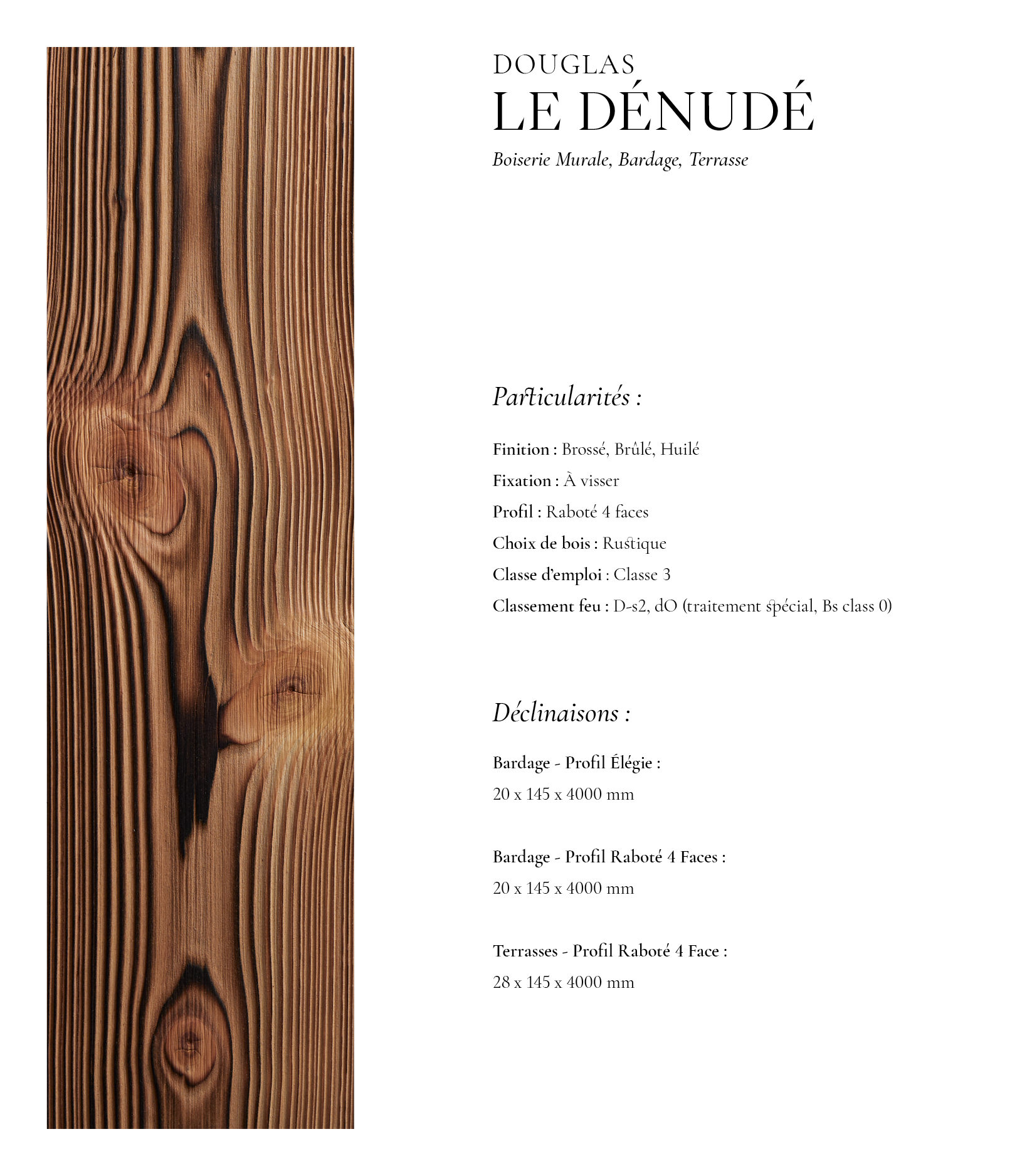 DOUGLAS
LE DÉNUDÉ
Boiserie Murale, Bardage, Terrasse

Particularités :

Finition : Brossé, Brûlé, Huilé
Fixation : À visser
Profil : Raboté 4 faces
Choix de bois : Rustique
Classe d'emploi : Classe 3
Classement feu : D-s2, dO (traitement spécial, Bs class 0)

Déclinaisons :

Bardage - Profil Élégie :
20 x 145 x 4000 mm

Bardage - Profil Raboté 4 Faces :
20 x 145 x 4000 mm

Terrasses - Profil Raboté 4 Face :
28 x 145 x 4000 mm